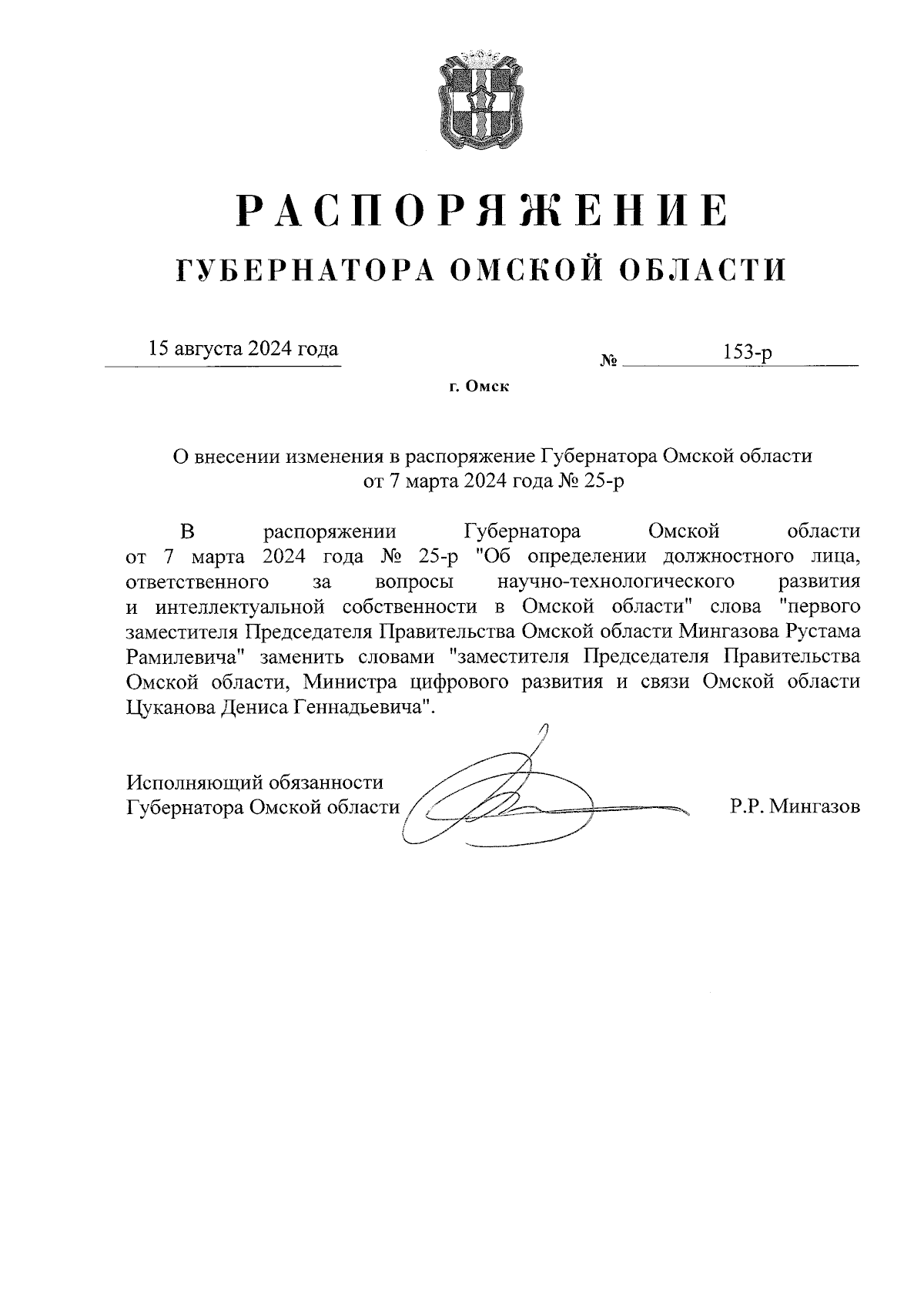 РАСПОРЯЖЕНИЕ
ГУБЕРНАТОРА ОМСКОЙ ОБЛАСТИ

15 августа 2024 года № 153-р

г. Омск

О внесении изменения в распоряжение Губернатора Омской области от 7 марта 2024 года № 25-р

В распоряжении Губернатора Омской области от 7 марта 2024 года № 25-р "Об определении должностного лица, ответственного за вопросы научно-технологического развития и интеллектуальной собственности в Омской области" слова "первого заместителя Председателя Правительства Омской области Мингазова Рустама Рамилевича" заменить словами "заместителя Председателя Правительства Омской области, Министра цифрового развития и связи Омской области Цуканова Дениса Геннадьевича".

Исполняющий обязанности Губернатора Омской области Р.Р. Мингазов